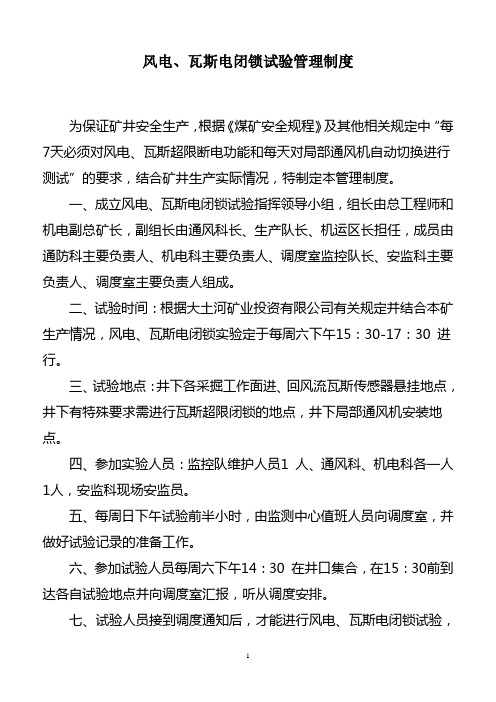 风电、瓦斯电闭锁试验管理制度

为保证矿井安全生产，根据《煤矿安全规程》及其他相关规定中“每7天必须对风电、瓦斯超限断电功能和每天对局部通风机自动切换进行测试”的要求，结合矿井生产实际情况，特制定本管理制度。

一、成立风电、瓦斯电闭锁试验指挥领导小组，组长由总工程师和机电副总矿长，副组长由通风科长、生产队长、机运区长担任，成员由通防科主要负责人、机电科主要负责人、调度室监控队长、安监科主要负责人、调度室主要负责人组成。

二、试验时间：根据大土河矿业投资有限公司有关规定并结合本矿生产情况，风电、瓦斯电闭锁实验定于每周六下午15：30-17：30 进行。

三、试验地点：井下各采掘工作面进、回风流瓦斯传感器悬挂地点，井下有特殊要求需进行瓦斯超限闭锁的地点，井下局部通风机安装地点。

四、参加实验人员：监控队维护人员1 人、通风科、机电科各一人1人，安监科现场安监员。

五、每周日下午试验前半小时，由监测中心值班人员向调度室，并做好试验记录的准备工作。

六、参加试验人员每周六下午14：30 在井口集合，在15：30前到达各自试验地点并向调度室汇报，听从调度安排。

七、试验人员接到调度通知后，才能进行风电、瓦斯电闭锁试验，

1